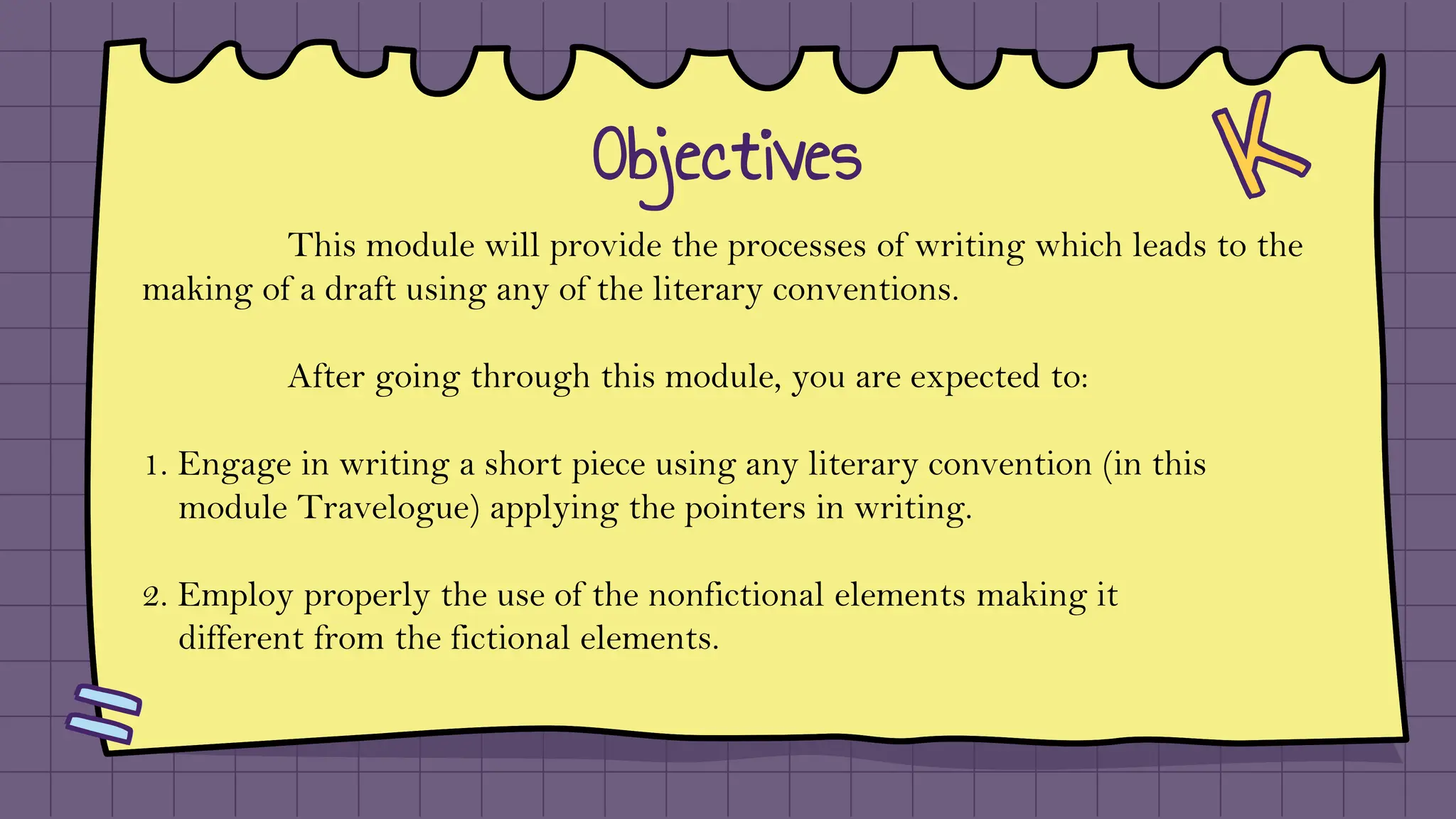 Objectives

This module will provide the processes of writing which leads to the making of a draft using any of the literary conventions.

After going through this module, you are expected to:

1. Engage in writing a short piece using any literary convention (in this module Travelogue) applying the pointers in writing.

2. Employ properly the use of the nonfictional elements making it different from the fictional elements.